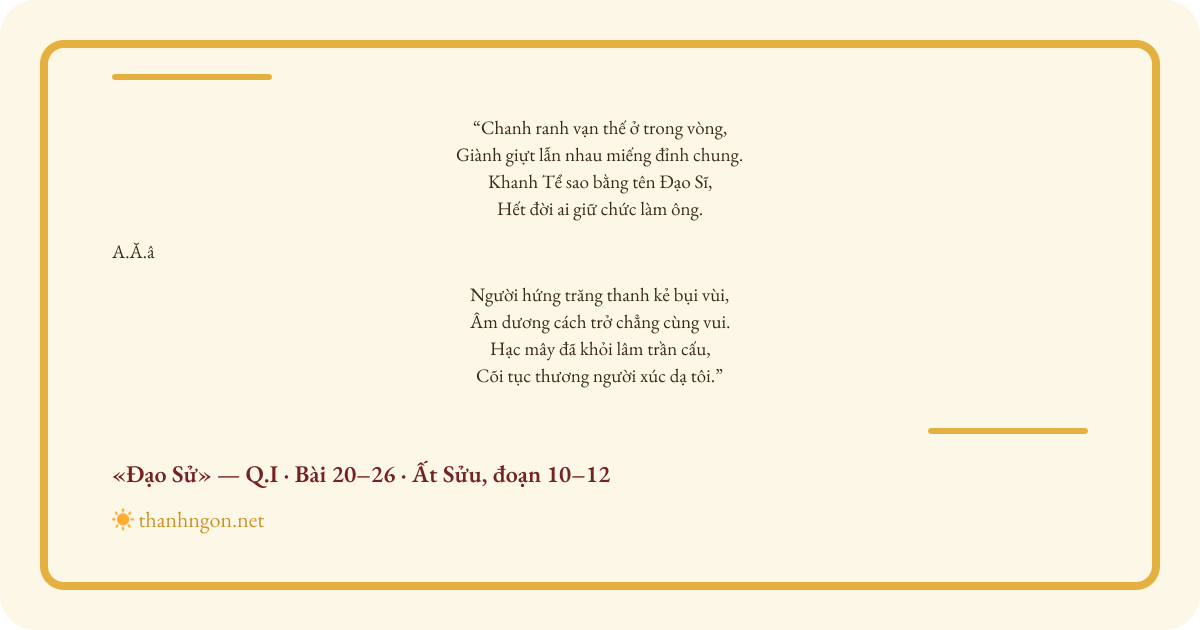 “Chanh ranh vạn thế ở trong vòng,
Giành giựt lẫn nhau miếng đỉnh chung.
Khanh Tể sao bằng tên Đạo Sĩ,
Hết đời ai giữ chức làm ông.

A.Ă.â

Người hứng trăng thanh kẻ bụi vùi,
Âm dương cách trở chẳng cùng vui.
Hạc mây đã khỏi lâm trần cấu,
Cõi tục thương người xúc dạ tôi.”

«Đạo Sử» — Q.I · Bài 20–26 · Ất Sửu, đoạn 10–12

thanhngon.net